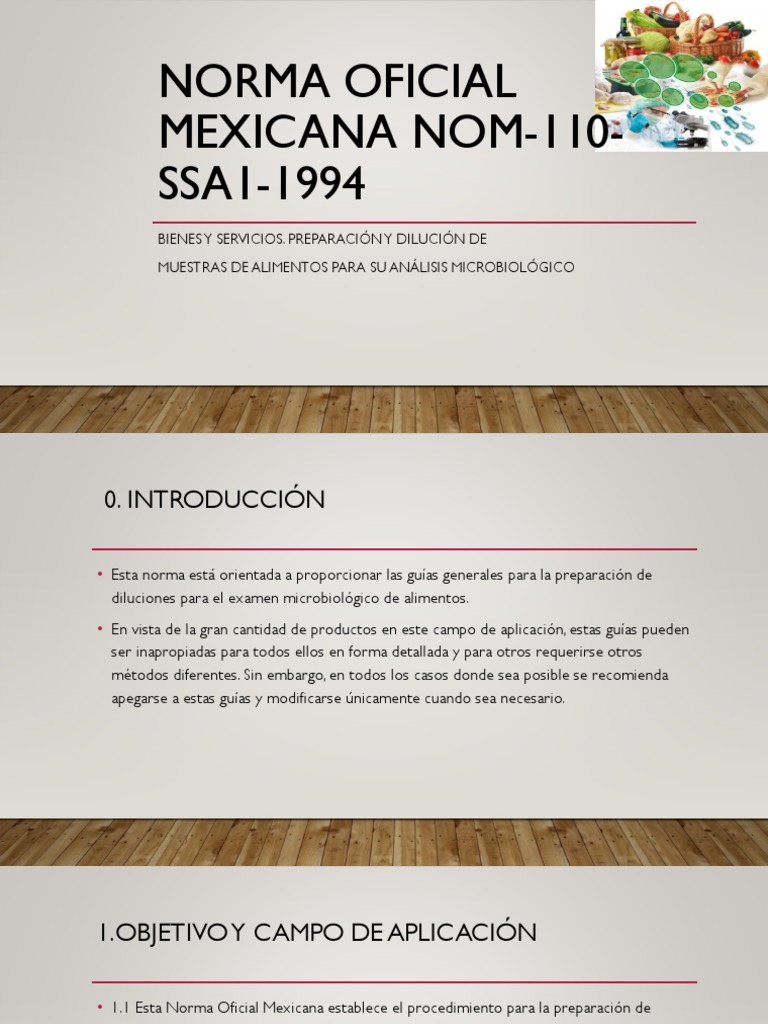 NORMA OFICIAL MEXICANA NOM-110-SSA1-1994

BIENES Y SERVICIOS. PREPARACIÓN Y DILUCIÓN DE MUESTRAS DE ALIMENTOS PARA SU ANÁLISIS MICROBIOLÓGICO

0. INTRODUCCIÓN

• Esta norma está orientada a proporcionar las guías generales para la preparación de diluciones para el examen microbiológico de alimentos.

• En vista de la gran cantidad de productos en este campo de aplicación, estas guías pueden ser inapropiadas para todos ellos en forma detallada y para otros requerirse otros métodos diferentes. Sin embargo, en todos los casos donde sea posible se recomienda apegarse a estas guías y modificarse únicamente cuando sea necesario.

1.OBJETIVO Y CAMPO DE APLICACIÓN

• 1.1 Esta Norma Oficial Mexicana establece el procedimiento para la preparación de